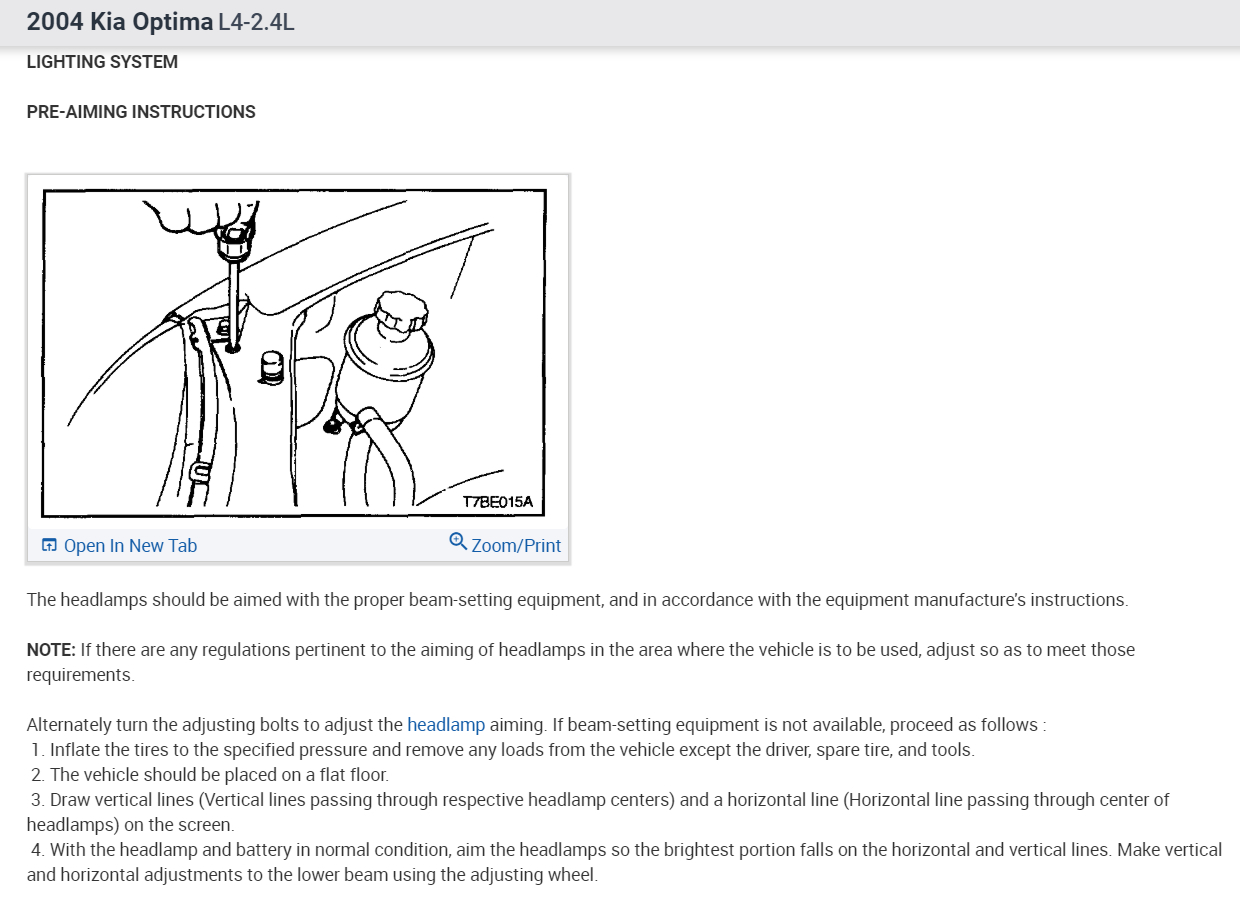 2004 Kia Optima L4-2.4L

LIGHTING SYSTEM

PRE-AIMING INSTRUCTIONS

T7BE015A

Open In New Tab

Zoom/Print

The headlamps should be aimed with the proper beam-setting equipment, and in accordance with the equipment manufacture's instructions.

NOTE: If there are any regulations pertinent to the aiming of headlamps in the area where the vehicle is to be used, adjust so as to meet those requirements.

Alternately turn the adjusting bolts to adjust the headlamp aiming. If beam-setting equipment is not available, proceed as follows :
1. Inflate the tires to the specified pressure and remove any loads from the vehicle except the driver, spare tire, and tools.
2. The vehicle should be placed on a flat floor.
3. Draw vertical lines (Vertical lines passing through respective headlamp centers) and a horizontal line (Horizontal line passing through center of headlamps) on the screen.
4. With the headlamp and battery in normal condition, aim the headlamps so the brightest portion falls on the horizontal and vertical lines. Make vertical and horizontal adjustments to the lower beam using the adjusting wheel.